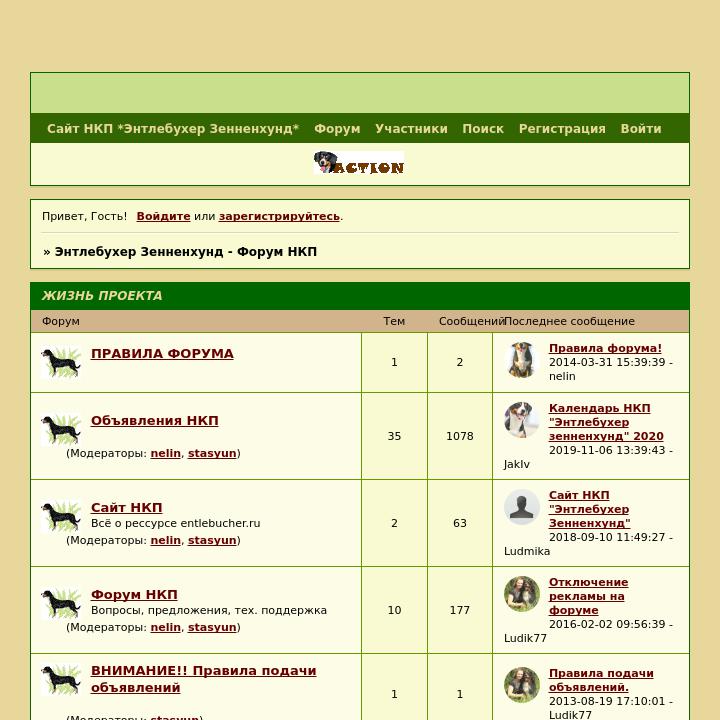 Сайт НКП *Энтлебухер Зенненхунд* Форум Участники Поиск Регистрация Войти

ACTION

Привет, Гость! Войдите или зарегистрируйтесь.

» Энтлебухер Зенненхунд - Форум НКП

ЖИЗНЬ ПРОЕКТА

| Форум | Тем | Сообщений | Последнее сообщение |
|---|---|---|---|
| ПРАВИЛА ФОРУМА | 1 | 2 | Правила форума! 2014-03-31 15:39:39 - nelin |
| Объявления НКП (Модераторы: nelin, stasyun) | 35 | 1078 | Календарь НКП "Энтлебухер зенненхунд" 2020 2019-11-06 13:39:43 - Jaklv |
| Сайт НКП Всё о рессурсе entlebucher.ru (Модераторы: nelin, stasyun) | 2 | 63 | Сайт НКП "Энтлебухер Зенненхунд" 2018-09-10 11:49:27 - Ludmika |
| Форум НКП Вопросы, предложения, тех. поддержка (Модераторы: nelin, stasyun) | 10 | 177 | Отключение рекламы на форуме 2016-02-02 09:56:39 - Ludik77 |
| ВНИМАНИЕ!! Правила подачи объявлений (Модераторы: stasyun) | 1 | 1 | Правила подачи объявлений. 2013-08-19 17:10:01 - Ludik77 |